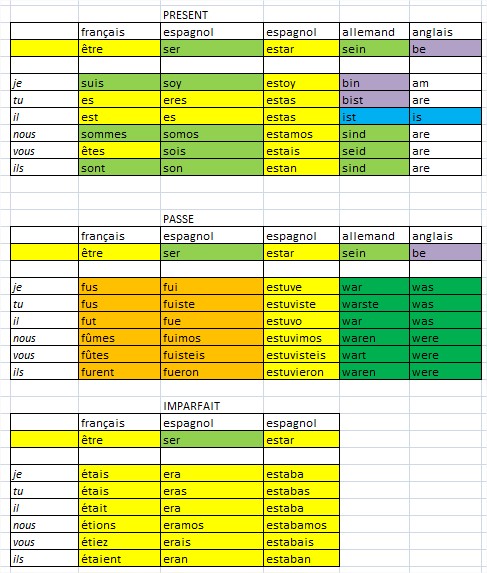 PRESENT

| | français | espagnol | espagnol | allemand | anglais |
|---|---|---|---|---|---|
| | être | ser | estar | sein | be |
| | | | | | |
| je | suis | soy | estoy | bin | am |
| tu | es | eres | estas | bist | are |
| il | est | es | estas | ist | is |
| nous | sommes | somos | estamos | sind | are |
| vous | êtes | sois | estais | seid | are |
| ils | sont | son | estan | sind | are |

PASSE

| | français | espagnol | espagnol | allemand | anglais |
|---|---|---|---|---|---|
| | être | ser | estar | sein | be |
| | | | | | |
| je | fus | fui | estuve | war | was |
| tu | fus | fuiste | estuviste | warste | was |
| il | fut | fue | estuvo | war | was |
| nous | fûmes | fuimos | estuvimos | waren | were |
| vous | fûtes | fuisteis | estuvisteis | wart | were |
| ils | furent | fueron | estuvieron | waren | were |

IMPARFAIT

| | français | espagnol | espagnol |
|---|---|---|---|
| | être | ser | estar |
| | | | |
| je | étais | era | estaba |
| tu | étais | eras | estabas |
| il | était | era | estaba |
| nous | étions | eramos | estabamos |
| vous | étiez | erais | estabais |
| ils | étaient | eran | estaban |